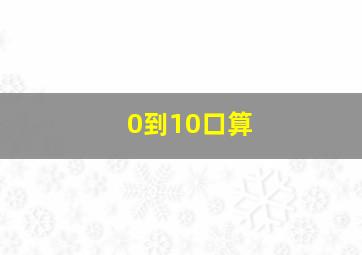 0到10口算